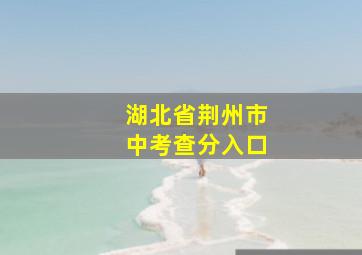 湖北省荆州市
中考查分入口